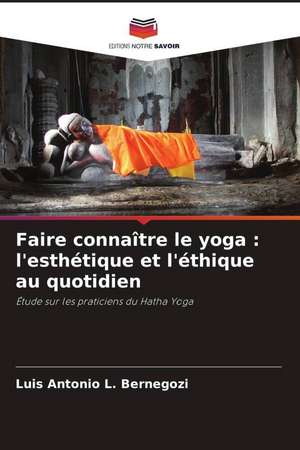 EDITIONS NOTRE SAVOIR

Faire connaître le yoga : l'esthétique et l'éthique au quotidien

Étude sur les praticiens du Hatha Yoga

Luis Antonio L. Bernegozi